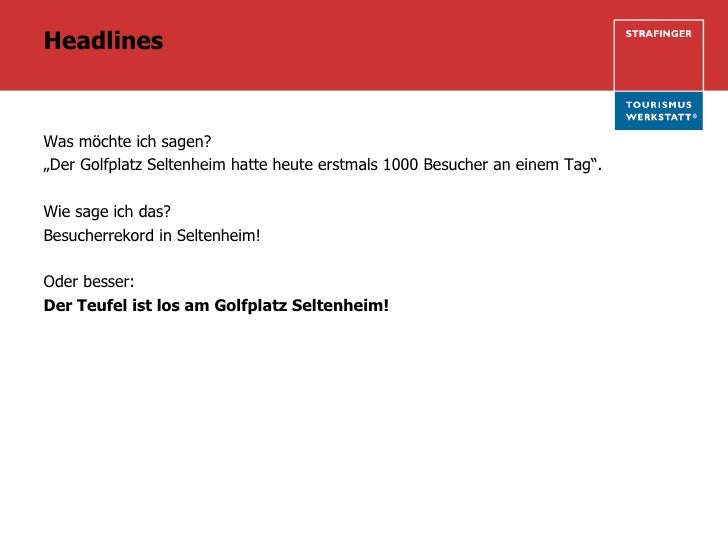 Headlines

STRAFINGER

TOURISMUS
WERKSTATT®

Was möchte ich sagen?
„Der Golfplatz Seltenheim hatte heute erstmals 1000 Besucher an einem Tag“.

Wie sage ich das?
Besucherrekord in Seltenheim!

Oder besser:
Der Teufel ist los am Golfplatz Seltenheim!